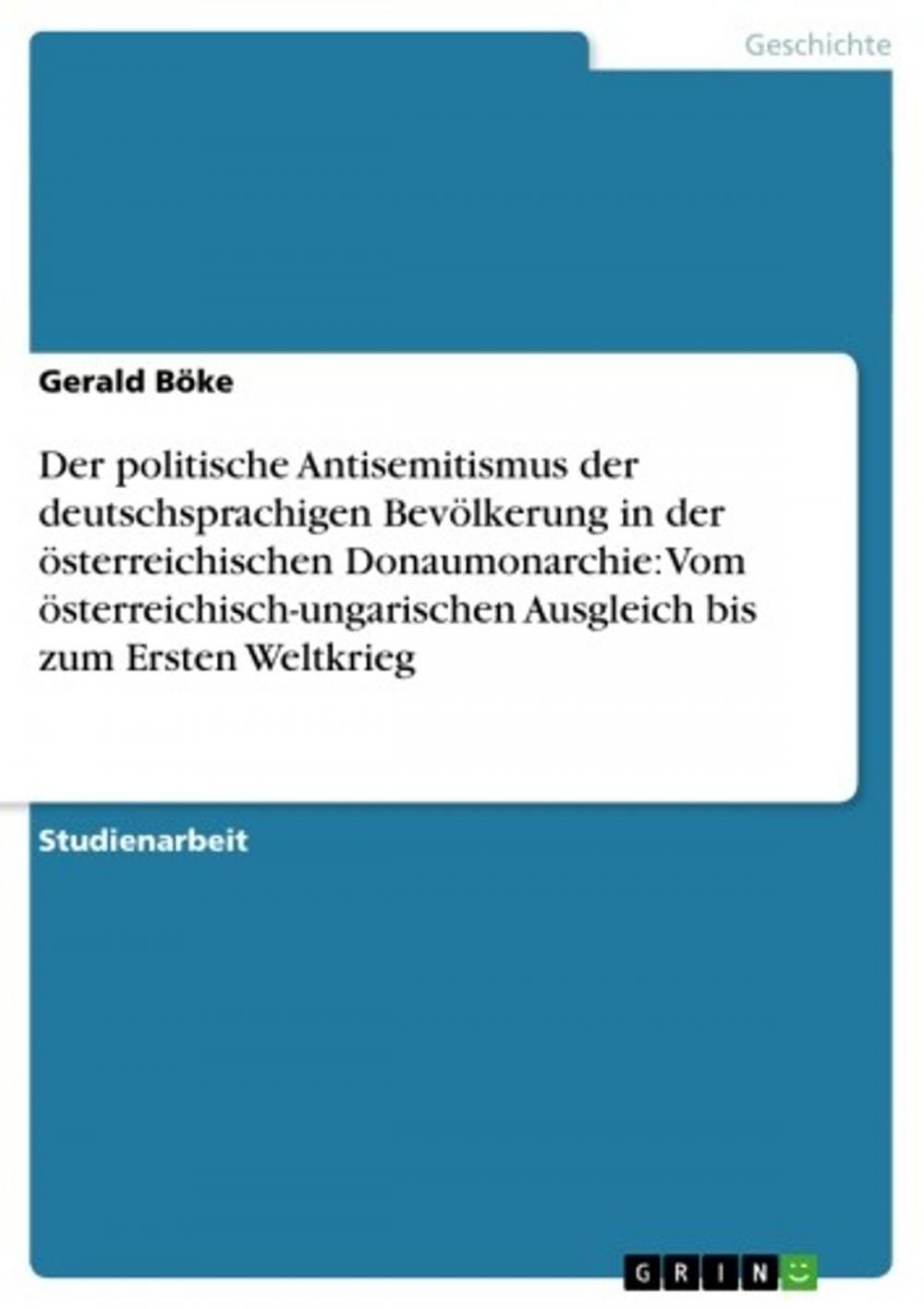 Geschichte

Gerald Böke

Der politische Antisemitismus der deutschsprachigen Bevölkerung in der österreichischen Donaumonarchie: Vom österreichisch-ungarischen Ausgleich bis zum Ersten Weltkrieg

Studienarbeit

GRIN